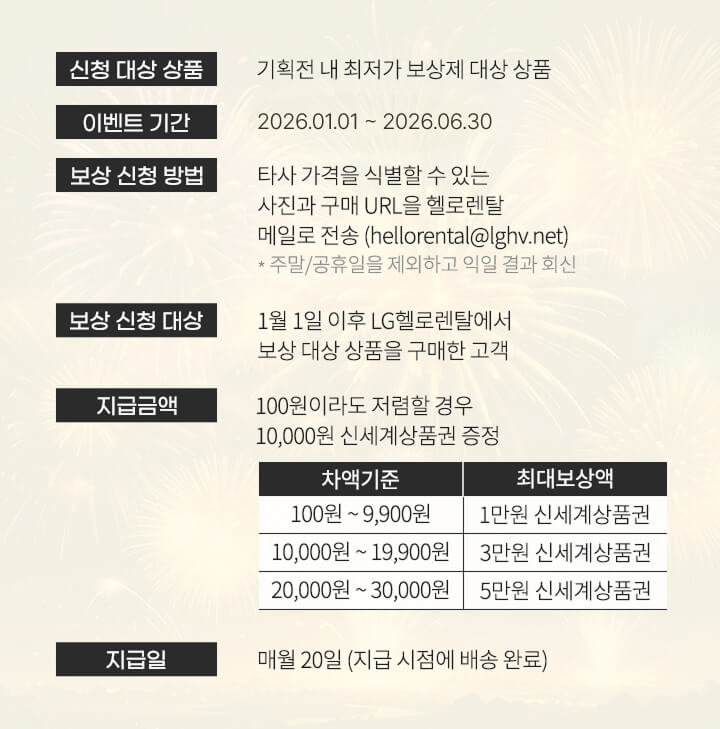 신청 대상 상품
기획전 내 최저가 보상제 대상 상품

이벤트 기간
2026.01.01 ~ 2026.06.30

보상 신청 방법
타사 가격을 식별할 수 있는 사진과 구매 URL을 헬로렌탈 메일로 전송 (hellorental@lghv.net)
* 주말/공휴일을 제외하고 익일 결과 회신

보상 신청 대상
1월 1일 이후 LG헬로렌탈에서 보상 대상 상품을 구매한 고객

지급금액
100원이라도 저렴할 경우 10,000원 신세계상품권 증정

| 차액기준 | 최대보상액 |
|---|---|
| 100원 ~ 9,900원 | 1만원 신세계상품권 |
| 10,000원 ~ 19,900원 | 3만원 신세계상품권 |
| 20,000원 ~ 30,000원 | 5만원 신세계상품권 |

지급일
매월 20일 (지급 시점에 배송 완료)